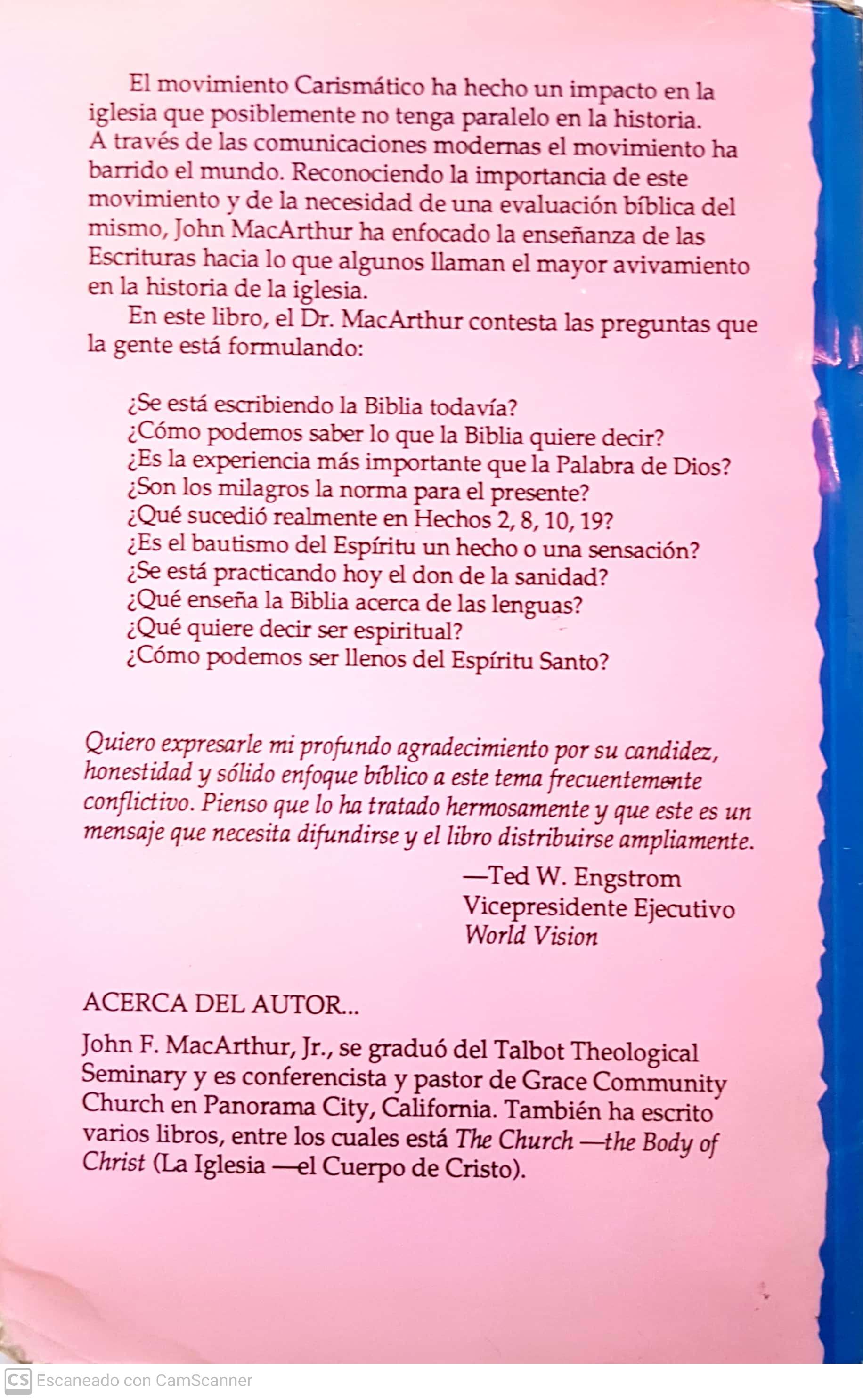 El movimiento Carismático ha hecho un impacto en la iglesia que posiblemente no tenga paralelo en la historia. A través de las comunicaciones modernas el movimiento ha barrido el mundo. Reconociendo la importancia de este movimiento y de la necesidad de una evaluación bíblica del mismo, John MacArthur ha enfocado la enseñanza de las Escrituras hacia lo que algunos llaman el mayor avivamiento en la historia de la iglesia.

En este libro, el Dr. MacArthur contesta las preguntas que la gente está formulando:

¿Se está escribiendo la Biblia todavía?
¿Cómo podemos saber lo que la Biblia quiere decir?
¿Es la experiencia más importante que la Palabra de Dios?
¿Son los milagros la norma para el presente?
¿Qué sucedió realmente en Hechos 2, 8, 10, 19?
¿Es el bautismo del Espíritu un hecho o una sensación?
¿Se está practicando hoy el don de la sanidad?
¿Qué enseña la Biblia acerca de las lenguas?
¿Qué quiere decir ser espiritual?
¿Cómo podemos ser llenos del Espíritu Santo?

Quiero expresarle mi profundo agradecimiento por su candidez, honestidad y sólido enfoque bíblico a este tema frecuentemente conflictivo. Pienso que lo ha tratado hermosamente y que este es un mensaje que necesita difundirse y el libro distribuirse ampliamente.

—Ted W. Engstrom
Vicepresidente Ejecutivo
World Vision

ACERCA DEL AUTOR...

John F. MacArthur, Jr., se graduó del Talbot Theological Seminary y es conferencista y pastor de Grace Community Church en Panorama City, California. También ha escrito varios libros, entre los cuales está The Church —the Body of Christ (La Iglesia —el Cuerpo de Cristo).

CS Escaneado con CamScanner